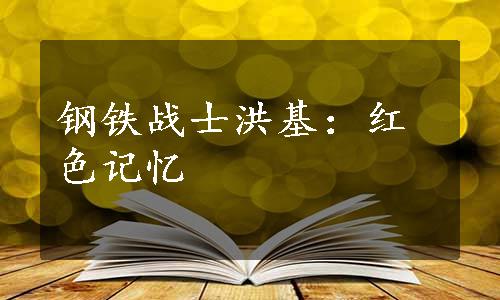 钢铁战士洪基：红色记忆